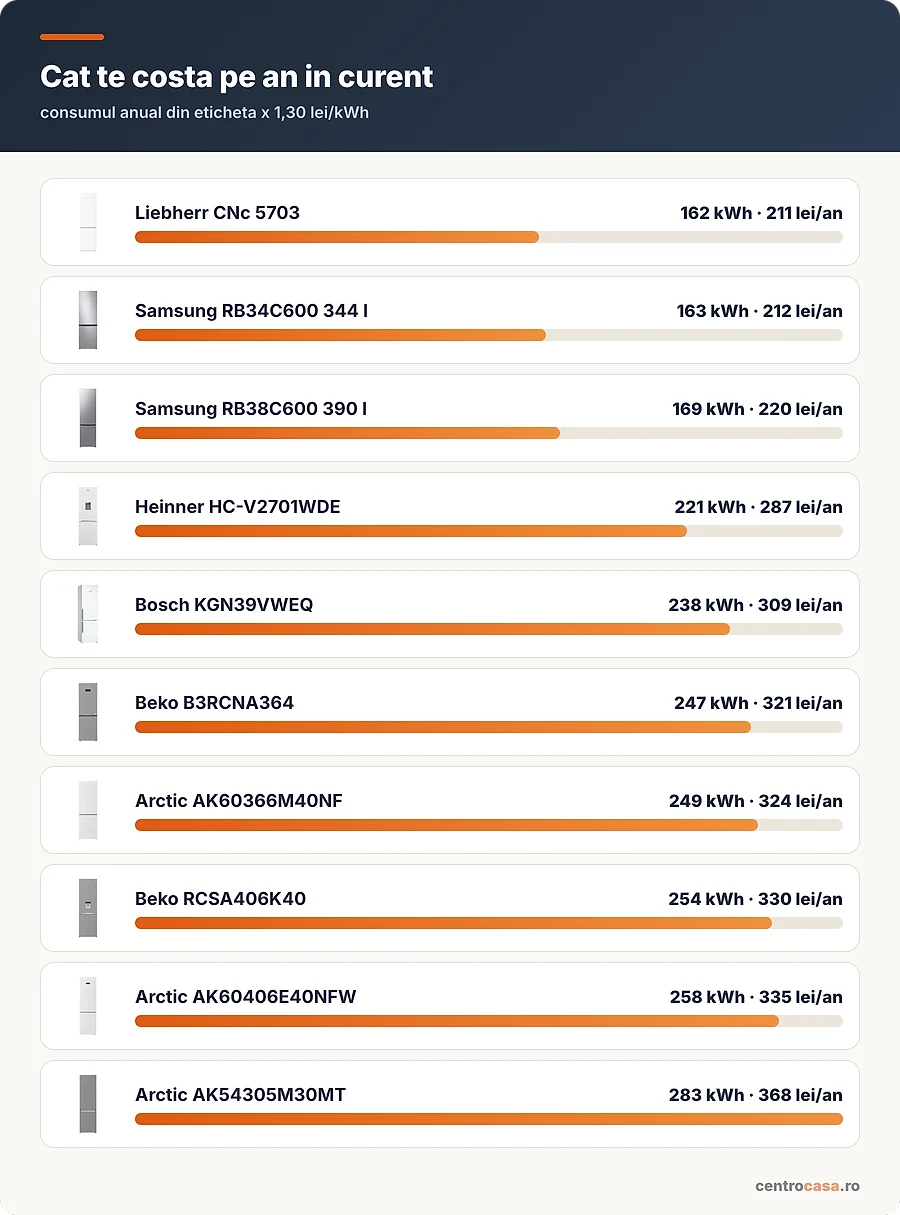 Cat te costa pe an in curent

consumul anual din eticheta x 1,30 lei/kWh

Liebherr CNc 5703
162 kWh · 211 lei/an

Samsung RB34C600 344 l
163 kWh · 212 lei/an

Samsung RB38C600 390 l
169 kWh · 220 lei/an

Heinner HC-V2701WDE
221 kWh · 287 lei/an

Bosch KGN39VWEQ
238 kWh · 309 lei/an

Beko B3RCNA364
247 kWh · 321 lei/an

Arctic AK60366M40NF
249 kWh · 324 lei/an

Beko RCSA406K40
254 kWh · 330 lei/an

Arctic AK60406E40NFW
258 kWh · 335 lei/an

Arctic AK54305M30MT
283 kWh · 368 lei/an

centrocasa.ro